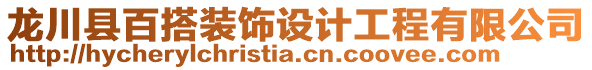 龙川县百搭装饰设计工程有限公司
http://hycherylchristia.cn.coovee.com